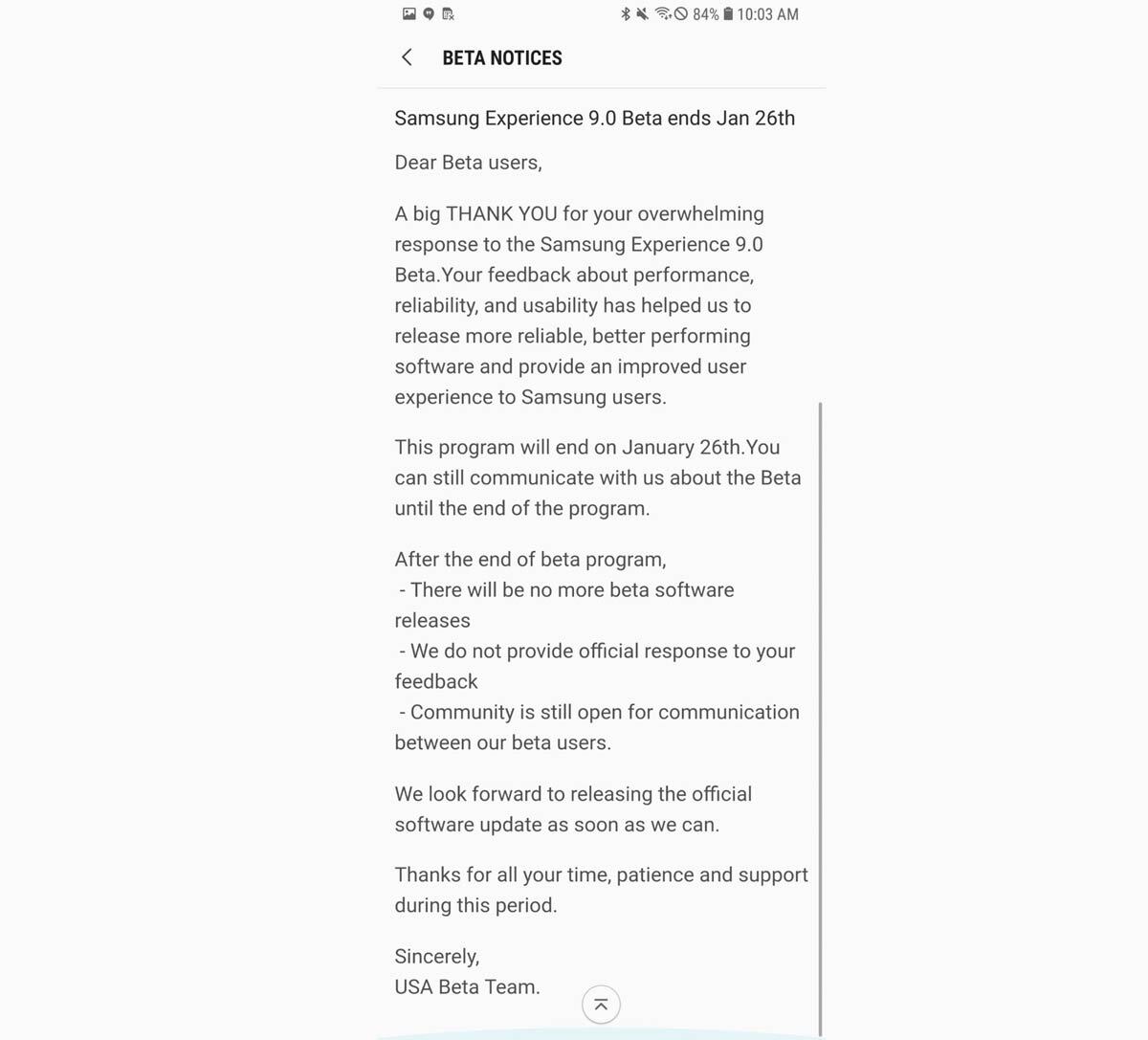 84% 10:03 AM

BETA NOTICES

Samsung Experience 9.0 Beta ends Jan 26th

Dear Beta users,

A big THANK YOU for your overwhelming response to the Samsung Experience 9.0 Beta.Your feedback about performance, reliability, and usability has helped us to release more reliable, better performing software and provide an improved user experience to Samsung users.

This program will end on January 26th.You can still communicate with us about the Beta until the end of the program.

After the end of beta program,
- There will be no more beta software releases
- We do not provide official response to your feedback
- Community is still open for communication between our beta users.

We look forward to releasing the official software update as soon as we can.

Thanks for all your time, patience and support during this period.

Sincerely,
USA Beta Team.